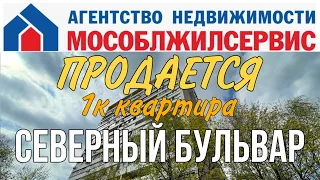 АГЕНТСТВО НЕДВИЖИМОСТИ
МОСОБЛЖИЛСЕРВИС

ПРОДАЕТСЯ
1к квартира

СЕВЕРНЫЙ БУЛЬВАР